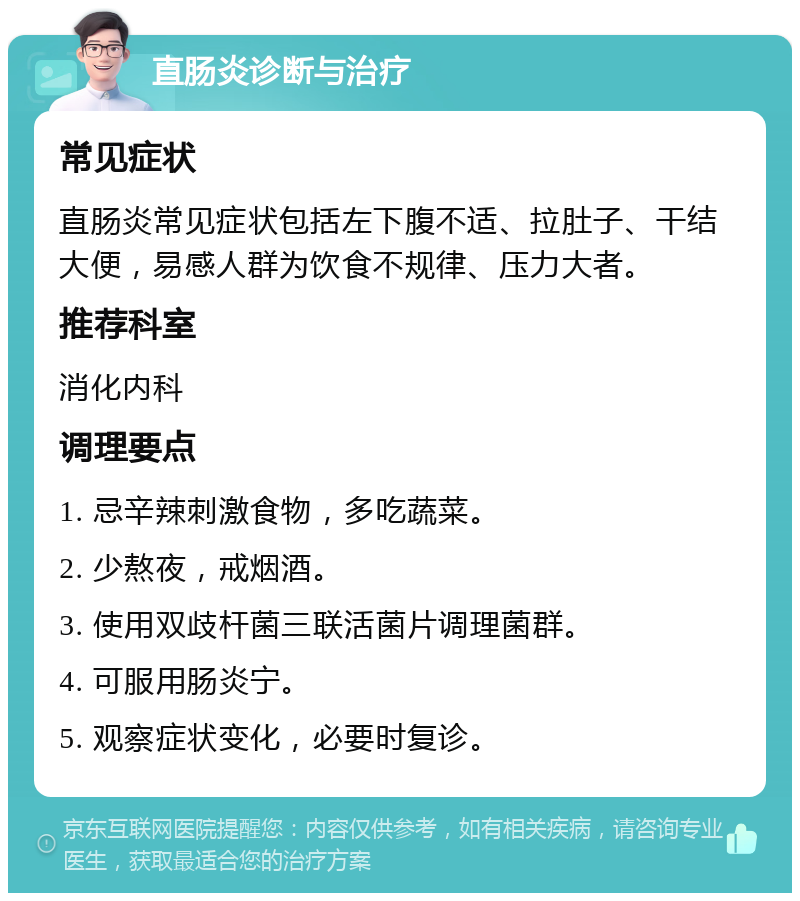 直肠炎诊断与治疗

常见症状

直肠炎常见症状包括左下腹不适、拉肚子、干结大便，易感人群为饮食不规律、压力大者。

推荐科室

消化内科

调理要点

1. 忌辛辣刺激食物，多吃蔬菜。

2. 少熬夜，戒烟酒。

3. 使用双歧杆菌三联活菌片调理菌群。

4. 可服用肠炎宁。

5. 观察症状变化，必要时复诊。

京东互联网医院提醒您：内容仅供参考，如有相关疾病，请咨询专业医生，获取最适合您的治疗方案